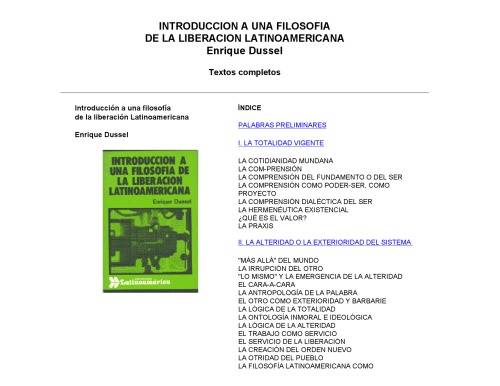 INTRODUCCION A UNA FILOSOFIA
DE LA LIBERACION LATINOAMERICANA
Enrique Dussel

Textos completos

Introducción a una filosofía
de la liberación Latinoamericana

Enrique Dussel

INTRODUCCION A UNA FILOSOFIA DE LA LIBERACION LATINOAMERICANA

Enrique Dussel

Latinoamérica

ÍNDICE

PALABRAS PRELIMINARES

I. LA TOTALIDAD VIGENTE

LA COTIDIANIDAD MUNDANA
LA COM-PRENSIÓN
LA COMPRENSIÓN DEL FUNDAMENTO O DEL SER
LA COMPRENSIÓN COMO PODER-SER, COMO PROYECTO
LA COMPRENSIÓN DIALÉCTICA DEL SER
LA HERMENÉUTICA EXISTENCIAL
¿QUÉ ES EL VALOR?
LA PRAXIS

II. LA ALTERIDAD O LA EXTERIORIDAD DEL SISTEMA

"MÁS ALLÁ" DEL MUNDO
LA IRRUPCIÓN DEL OTRO
"LO MISMO" Y LA EMERGENCIA DE LA ALTERIDAD
EL CARA-A-CARA
LA ANTROPOLOGÍA DE LA PALABRA
EL OTRO COMO EXTERIORIDAD Y BARBARIE
LA LÓGICA DE LA TOTALIDAD
LA ONTOLOGÍA INMORAL E IDEOLÓGICA
LA LÓGICA DE LA ALTERIDAD
EL TRABAJO COMO SERVICIO
EL SERVICIO DE LA LIBERACIÓN
LA CREACIÓN DEL ORDEN NUEVO
LA OTRIDAD DEL PUEBLO
LA FILOSOFÍA LATINOAMERICANA COMO